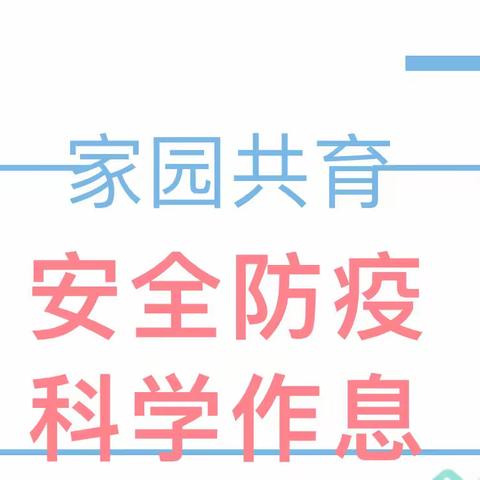 家园共育

安全防疫
科学作息